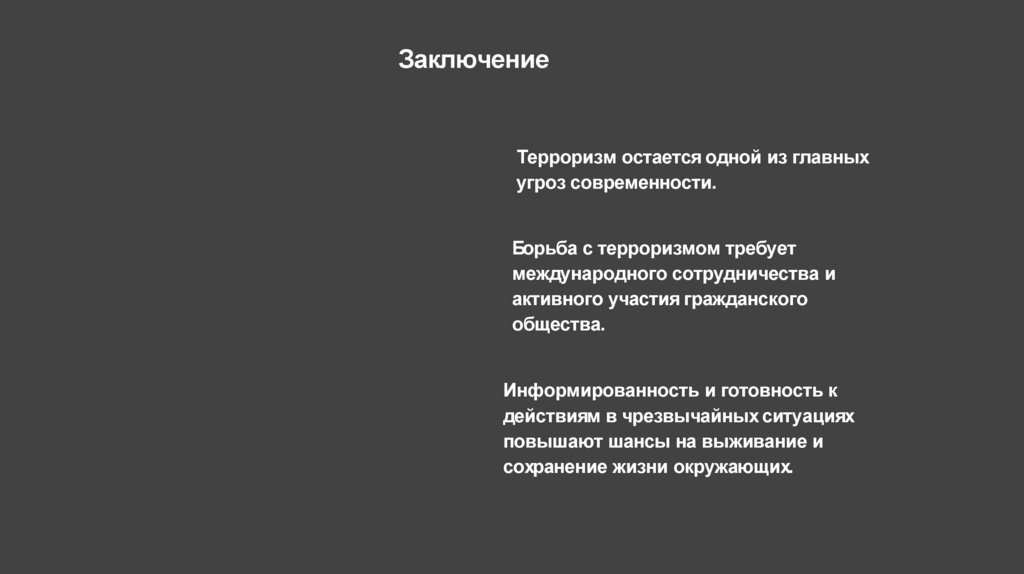 Заключение

Терроризм остается одной из главных угроз современности.

Борьба с терроризмом требует международного сотрудничества и активного участия гражданского общества.

Информированность и готовность к действиям в чрезвычайных ситуациях повышают шансы на выживание и сохранение жизни окружающих.